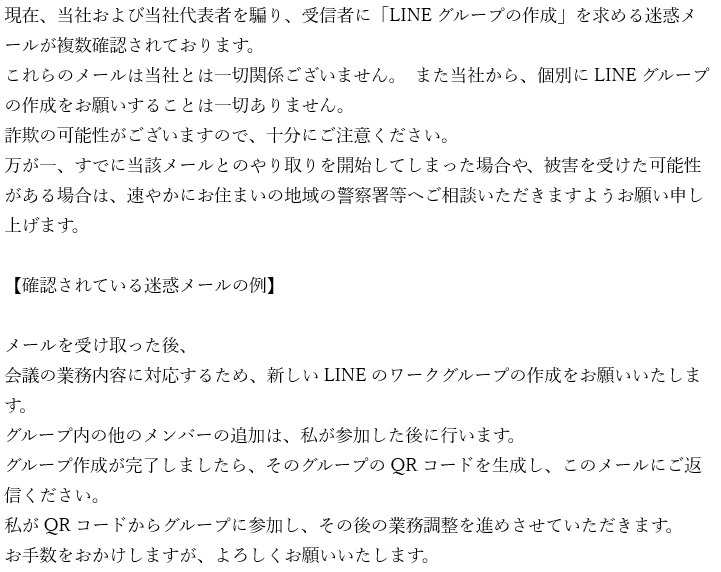 現在、当社および当社代表者を騙り、受信者に「LINE グループの作成」を求める迷惑メールが複数確認されております。
これらのメールは当社とは一切関係ございません。 また当社から、個別に LINE グループの作成をお願いすることは一切ありません。
詐欺の可能性がございますので、十分にご注意ください。
万が一、すでに当該メールとのやり取りを開始してしまった場合や、被害を受けた可能性がある場合は、速やかにお住まいの地域の警察署等へご相談いただきますようお願い申し上げます。

【確認されている迷惑メールの例】

メールを受け取った後、
会議の業務内容に対応するため、新しい LINE のワークグループの作成をお願いいたします。
グループ内の他のメンバーの追加は、私が参加した後に行います。
グループ作成が完了しましたら、そのグループの QR コードを生成し、このメールにご返信ください。
私が QR コードからグループに参加し、その後の業務調整を進めさせていただきます。
お手数をおかけしますが、よろしくお願いいたします。